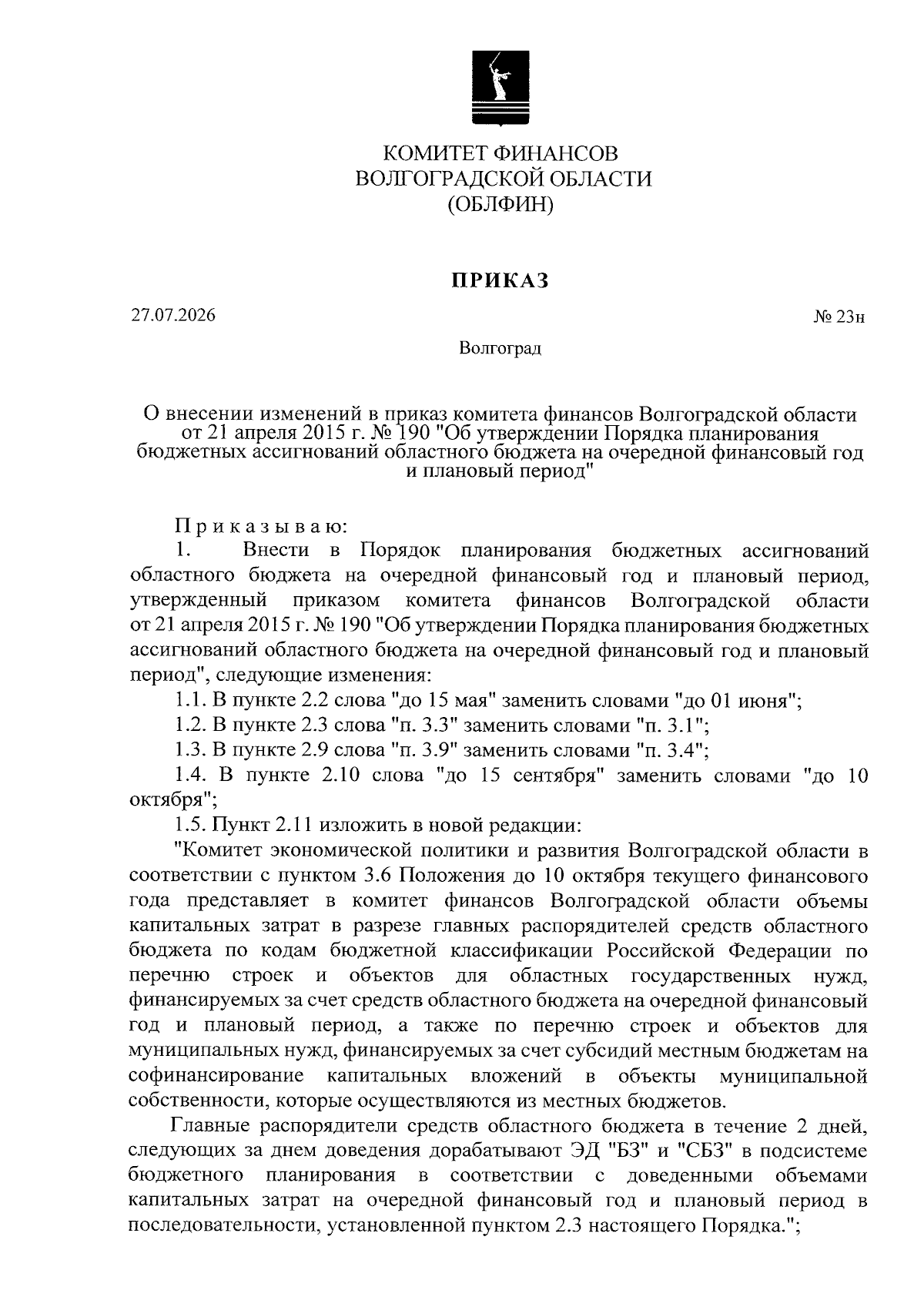 КОМИТЕТ ФИНАНСОВ
ВОЛГОГРАДСКОЙ ОБЛАСТИ
(ОБЛФИН)

ПРИКАЗ

27.07.2026

№ 23н

Волгоград

О внесении изменений в приказ комитета финансов Волгоградской области от 21 апреля 2015 г. № 190 "Об утверждении Порядка планирования бюджетных ассигнований областного бюджета на очередной финансовый год и плановый период"

Приказываю:

1. Внести в Порядок планирования бюджетных ассигнований областного бюджета на очередной финансовый год и плановый период, утвержденный приказом комитета финансов Волгоградской области от 21 апреля 2015 г. № 190 "Об утверждении Порядка планирования бюджетных ассигнований областного бюджета на очередной финансовый год и плановый период", следующие изменения:

1.1. В пункте 2.2 слова "до 15 мая" заменить словами "до 01 июня";

1.2. В пункте 2.3 слова "п. 3.3" заменить словами "п. 3.1";

1.3. В пункте 2.9 слова "п. 3.9" заменить словами "п. 3.4";

1.4. В пункте 2.10 слова "до 15 сентября" заменить словами "до 10 октября";

1.5. Пункт 2.11 изложить в новой редакции:

"Комитет экономической политики и развития Волгоградской области в соответствии с пунктом 3.6 Положения до 10 октября текущего финансового года представляет в комитет финансов Волгоградской области объемы капитальных затрат в разрезе главных распорядителей средств областного бюджета по кодам бюджетной классификации Российской Федерации по перечню строек и объектов для областных государственных нужд, финансируемых за счет средств областного бюджета на очередной финансовый год и плановый период, а также по перечню строек и объектов для муниципальных нужд, финансируемых за счет субсидий местным бюджетам на софинансирование капитальных вложений в объекты муниципальной собственности, которые осуществляются из местных бюджетов.

Главные распорядители средств областного бюджета в течение 2 дней, следующих за днем доведения дорабатывают ЭД "БЗ" и "СБЗ" в подсистеме бюджетного планирования в соответствии с доведенными объемами капитальных затрат на очередной финансовый год и плановый период в последовательности, установленной пунктом 2.3 настоящего Порядка.";